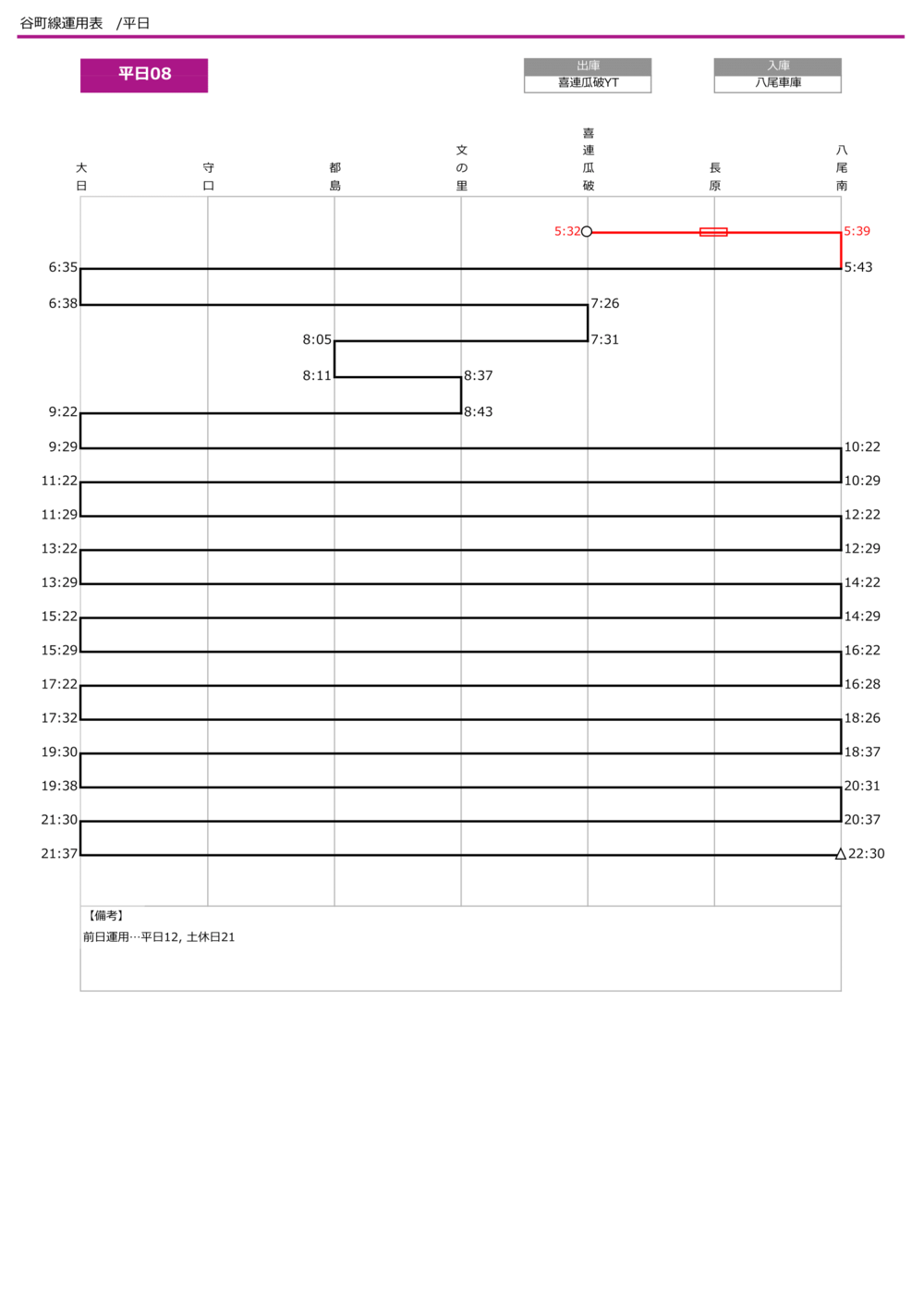 谷町線運用表　/平日

平日08

出庫
喜連瓜破YT

入庫
八尾車庫

大日　守口　都島　文の里　喜連瓜破　長原　八尾南

5:32　5:39
6:35　5:43
6:38　7:26
8:05　7:31
8:11　8:37
9:22　8:43
9:29　10:22
11:22　10:29
11:29　12:22
13:22　12:29
13:29　14:22
15:22　14:29
15:29　16:22
17:22　16:28
17:32　18:26
19:30　18:37
19:38　20:31
21:30　20:37
21:37　22:30

【備考】
前日運用…平日12, 土休日21